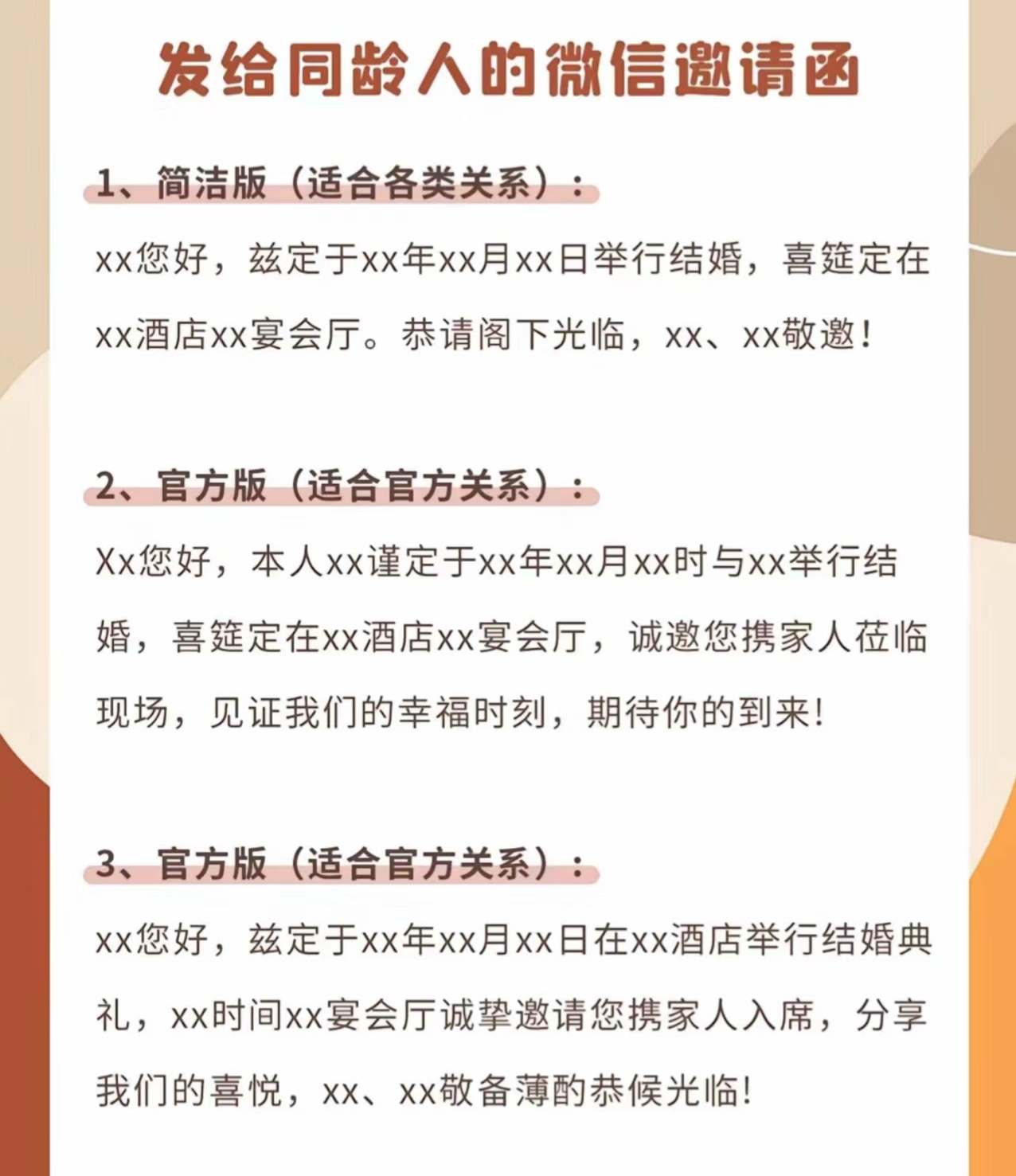 发给同龄人的微信邀请函

1、简洁版（适合各类关系）：

xx您好，兹定于xx年xx月xx日举行结婚，喜筵定在xx酒店xx宴会厅。恭请阁下光临，xx、xx敬邀！

2、官方版（适合官方关系）：

Xx您好，本人xx谨定于xx年xx月xx时与xx举行结婚，喜筵定在xx酒店xx宴会厅，诚邀您携家人莅临现场，见证我们的幸福时刻，期待你的到来！

3、官方版（适合官方关系）：

xx您好，兹定于xx年xx月xx日在xx酒店举行结婚典礼，xx时间xx宴会厅诚挚邀请您携家人入席，分享我们的喜悦，xx、xx敬备薄酌恭候光临！